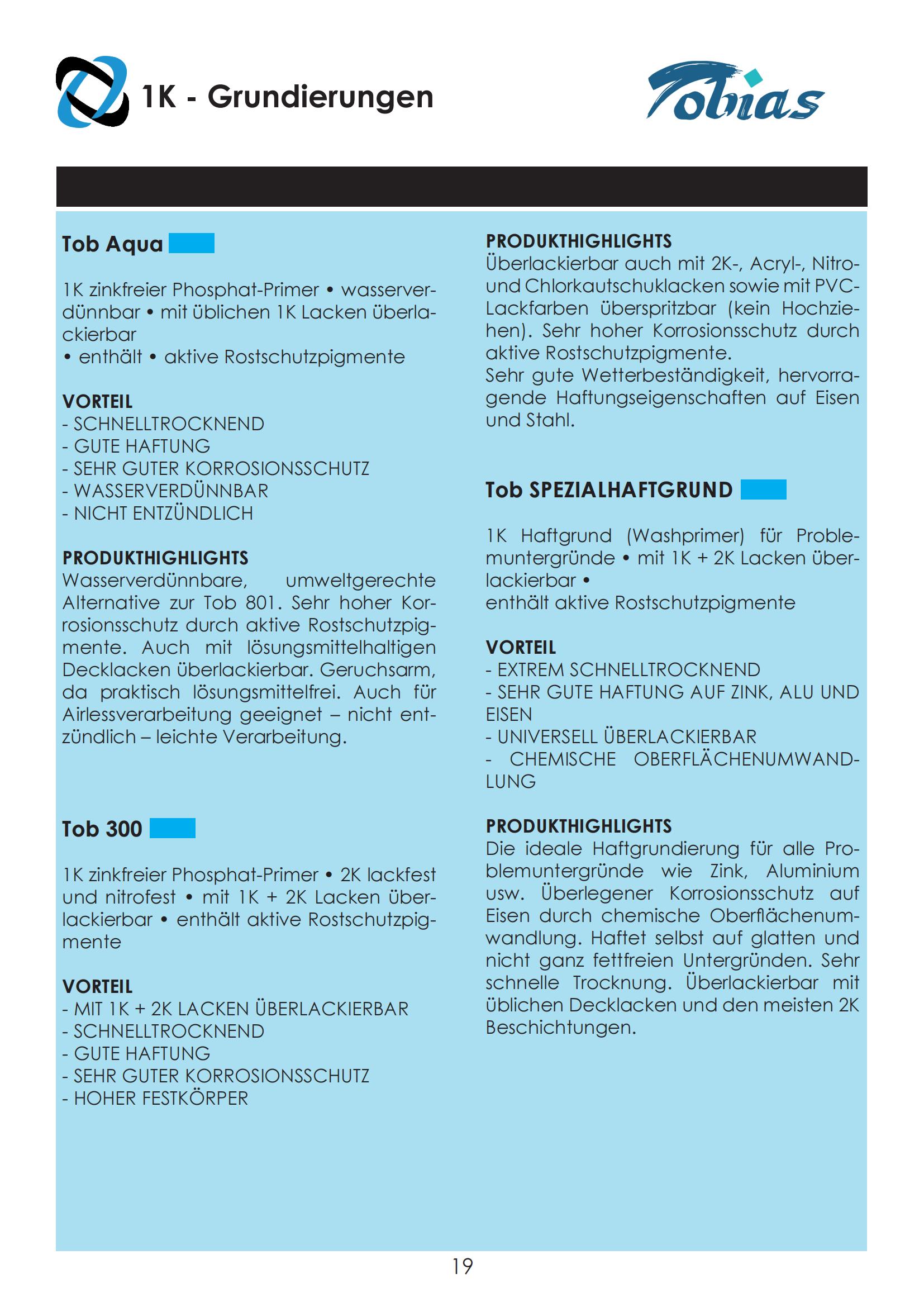 1K - Grundierungen

Tobias

Tob Aqua

1K zinkfreier Phosphat-Primer • wasserverdünnbar • mit üblichen 1K Lacken überlackierbar
• enthält • aktive Rostschutzpigmente

VORTEIL
- SCHNELLTROCKNEND
- GUTE HAFTUNG
- SEHR GUTER KORROSIONSSCHUTZ
- WASSERVERDÜNNBAR
- NICHT ENTZÜNDLICH

PRODUKTHIGHLIGHTS
Wasserverdünnbare, umweltgerechte Alternative zur Tob 801. Sehr hoher Korrosionsschutz durch aktive Rostschutzpigmente. Auch mit lösungsmittelhaltigen Decklacken überlackierbar. Geruchsarm, da praktisch lösungsmittelfrei. Auch für Airlessverarbeitung geeignet – nicht entzündlich – leichte Verarbeitung.

Tob 300

1K zinkfreier Phosphat-Primer • 2K lackfest und nitrofest • mit 1K + 2K Lacken überlackierbar • enthält aktive Rostschutzpigmente

VORTEIL
- MIT 1K + 2K LACKEN ÜBERLACKIERBAR
- SCHNELLTROCKNEND
- GUTE HAFTUNG
- SEHR GUTER KORROSIONSSCHUTZ
- HOHER FESTKÖRPER

PRODUKTHIGHLIGHTS
Überlackierbar auch mit 2K-, Acryl-, Nitro- und Chlorkautschuklacken sowie mit PVC-Lackfarben überspritzbar (kein Hochziehen). Sehr hoher Korrosionsschutz durch aktive Rostschutzpigmente.
Sehr gute Wetterbeständigkeit, hervorragende Haftungseigenschaften auf Eisen und Stahl.

Tob SPEZIALHAFTGRUND

1K Haftgrund (Washprimer) für Problemuntergründe • mit 1K + 2K Lacken überlackierbar •
enthält aktive Rostschutzpigmente

VORTEIL
- EXTREM SCHNELLTROCKNEND
- SEHR GUTE HAFTUNG AUF ZINK, ALU UND EISEN
- UNIVERSELL ÜBERLACKIERBAR
- CHEMISCHE OBERFLÄCHENUMWANDLUNG

PRODUKTHIGHLIGHTS
Die ideale Haftgrundierung für alle Problemuntergründe wie Zink, Aluminium usw. Überlegener Korrosionsschutz auf Eisen durch chemische Oberflächenumwandlung. Haftet selbst auf glatten und nicht ganz fettfreien Untergründen. Sehr schnelle Trocknung. Überlackierbar mit üblichen Decklacken und den meisten 2K Beschichtungen.

19